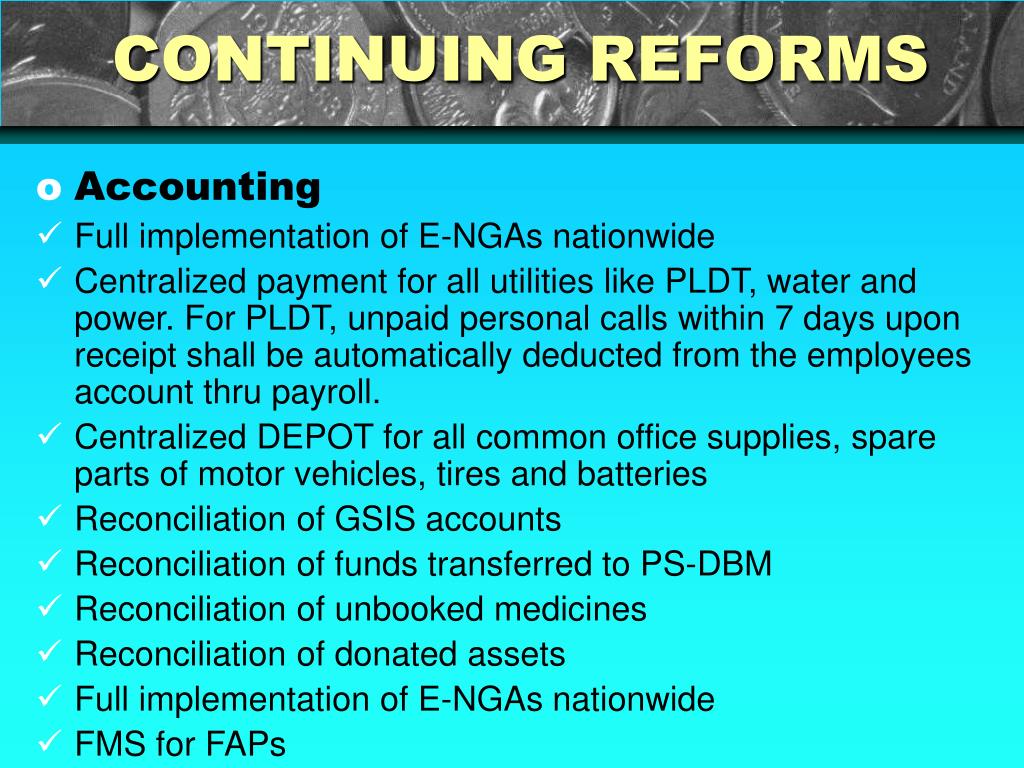 CONTINUING REFORMS

o Accounting

✓ Full implementation of E-NGAs nationwide
✓ Centralized payment for all utilities like PLDT, water and power. For PLDT, unpaid personal calls within 7 days upon receipt shall be automatically deducted from the employees account thru payroll.
✓ Centralized DEPOT for all common office supplies, spare parts of motor vehicles, tires and batteries
✓ Reconciliation of GSIS accounts
✓ Reconciliation of funds transferred to PS-DBM
✓ Reconciliation of unbooked medicines
✓ Reconciliation of donated assets
✓ Full implementation of E-NGAs nationwide
✓ FMS for FAPs